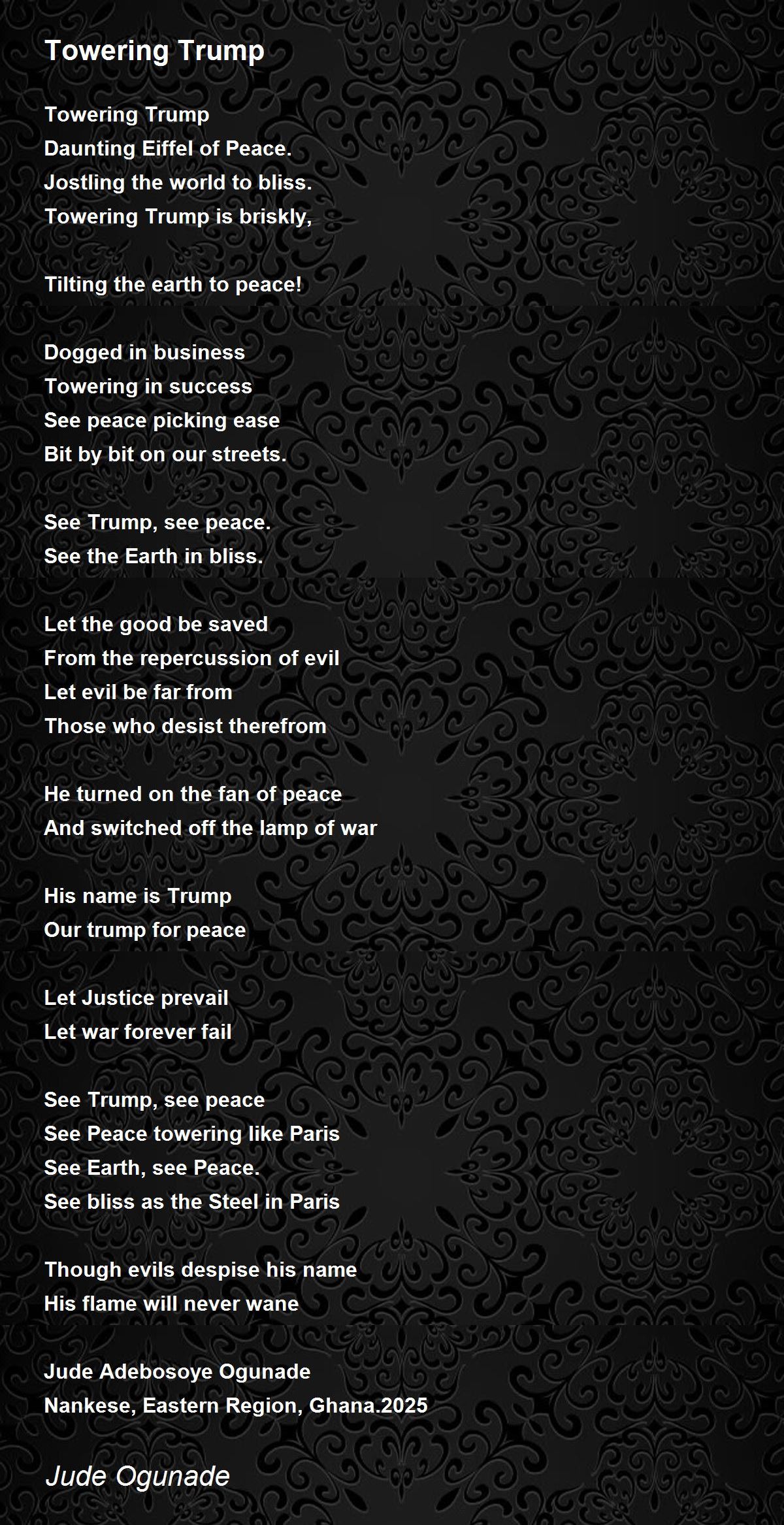 Towering Trump

Towering Trump
Daunting Eiffel of Peace.
Jostling the world to bliss.
Towering Trump is briskly,

Tilting the earth to peace!

Dogged in business
Towering in success
See peace picking ease
Bit by bit on our streets.

See Trump, see peace.
See the Earth in bliss.

Let the good be saved
From the repercussion of evil
Let evil be far from
Those who desist therefrom

He turned on the fan of peace
And switched off the lamp of war

His name is Trump
Our trump for peace

Let Justice prevail
Let war forever fail

See Trump, see peace
See Peace towering like Paris
See Earth, see Peace.
See bliss as the Steel in Paris

Though evils despise his name
His flame will never wane

Jude Adebosoye Ogunade
Nankese, Eastern Region, Ghana.2025

Jude Ogunade